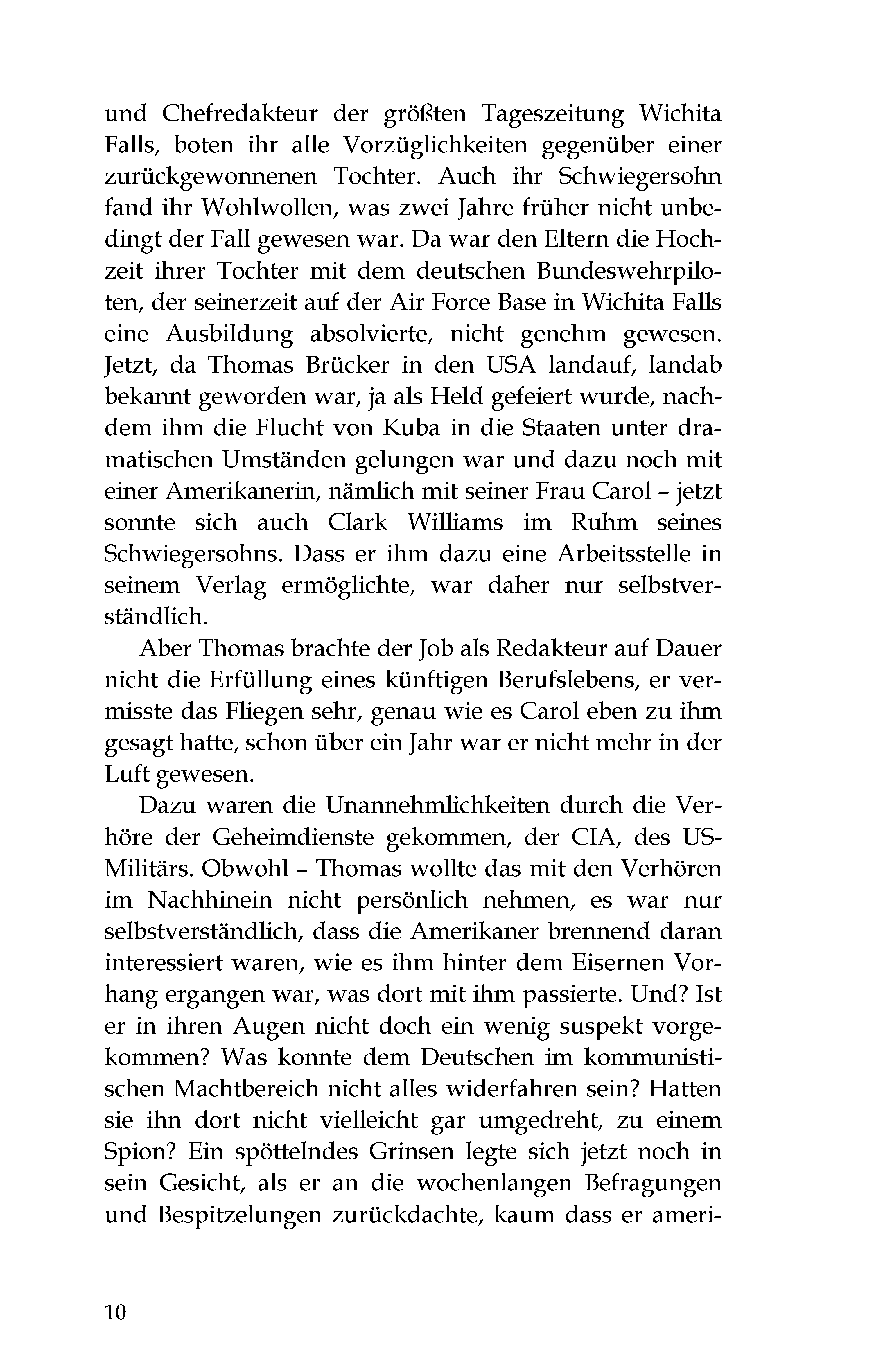 und Chefredakteur der größten Tageszeitung Wichita Falls, boten ihr alle Vorzüglichkeiten gegenüber einer zurückgewonnenen Tochter. Auch ihr Schwiegersohn fand ihr Wohlwollen, was zwei Jahre früher nicht unbedingt der Fall gewesen war. Da war den Eltern die Hochzeit ihrer Tochter mit dem deutschen Bundeswehrpiloten, der seinerzeit auf der Air Force Base in Wichita Falls eine Ausbildung absolvierte, nicht genehm gewesen. Jetzt, da Thomas Brücker in den USA landauf, landab bekannt geworden war, ja als Held gefeiert wurde, nachdem ihm die Flucht von Kuba in die Staaten unter dramatischen Umständen gelungen war und dazu noch mit einer Amerikanerin, nämlich mit seiner Frau Carol – jetzt sonnte sich auch Clark Williams im Ruhm seines Schwiegersohns. Dass er ihm dazu eine Arbeitsstelle in seinem Verlag ermöglichte, war daher nur selbstverständlich.

Aber Thomas brachte der Job als Redakteur auf Dauer nicht die Erfüllung eines künftigen Berufslebens, er vermisste das Fliegen sehr, genau wie es Carol eben zu ihm gesagt hatte, schon über ein Jahr war er nicht mehr in der Luft gewesen.

Dazu waren die Unannehmlichkeiten durch die Verhöre der Geheimdienste gekommen, der CIA, des US-Militärs. Obwohl – Thomas wollte das mit den Verhören im Nachhinein nicht persönlich nehmen, es war nur selbstverständlich, dass die Amerikaner brennend daran interessiert waren, wie es ihm hinter dem Eisernen Vorhang ergangen war, was dort mit ihm passierte. Und? Ist er in ihren Augen nicht doch ein wenig suspekt vorgekommen? Was konnte dem Deutschen im kommunistischen Machtbereich nicht alles widerfahren sein? Hatten sie ihn dort nicht vielleicht gar umgedreht, zu einem Spion? Ein spöttelndes Grinsen legte sich jetzt noch in sein Gesicht, als er an die wochenlangen Befragungen und Bespitzelungen zurückdachte, kaum dass er ameri-

10